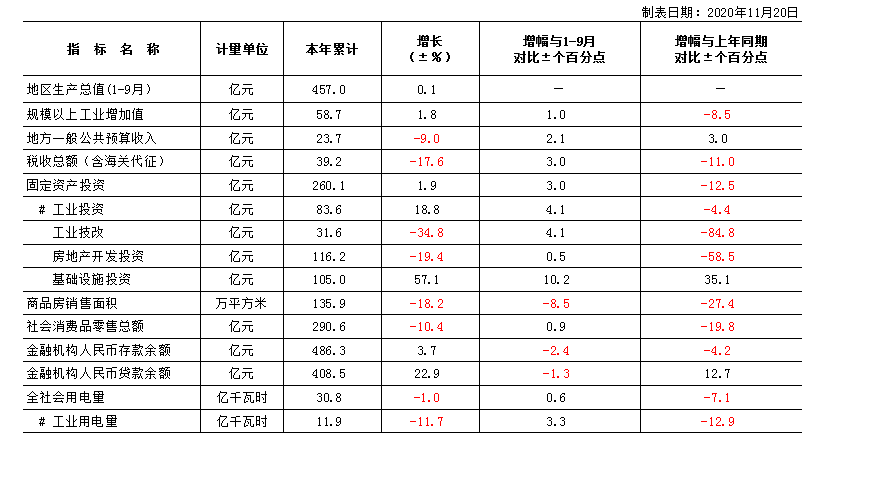 制表日期：2020年11月20日

| 指 标 名 称 | 计量单位 | 本年累计 | 增长（±%） | 增幅与1-9月对比±个百分点 | 增幅与上年同期对比±个百分点 |
|---|---|---|---|---|---|
| 地区生产总值(1-9月) | 亿元 | 457.0 | 0.1 | — | — |
| 规模以上工业增加值 | 亿元 | 58.7 | 1.8 | 1.0 | -8.5 |
| 地方一般公共预算收入 | 亿元 | 23.7 | -9.0 | 2.1 | 3.0 |
| 税收总额（含海关代征） | 亿元 | 39.2 | -17.6 | 3.0 | -11.0 |
| 固定资产投资 | 亿元 | 260.1 | 1.9 | 3.0 | -12.5 |
| # 工业投资 | 亿元 | 83.6 | 18.8 | 4.1 | -4.4 |
| 工业技改 | 亿元 | 31.6 | -34.8 | 4.1 | -84.8 |
| 房地产开发投资 | 亿元 | 116.2 | -19.4 | 0.5 | -58.5 |
| 基础设施投资 | 亿元 | 105.0 | 57.1 | 10.2 | 35.1 |
| 商品房销售面积 | 万平方米 | 135.9 | -18.2 | -8.5 | -27.4 |
| 社会消费品零售总额 | 亿元 | 290.6 | -10.4 | 0.9 | -19.8 |
| 金融机构人民币存款余额 | 亿元 | 486.3 | 3.7 | -2.4 | -4.2 |
| 金融机构人民币贷款余额 | 亿元 | 408.5 | 22.9 | -1.3 | 12.7 |
| 全社会用电量 | 亿千瓦时 | 30.8 | -1.0 | 0.6 | -7.1 |
| # 工业用电量 | 亿千瓦时 | 11.9 | -11.7 | 3.3 | -12.9 |